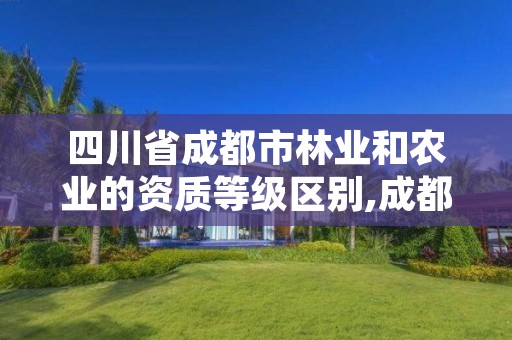 四川省成都市林业和农业的资质等级区别,成都